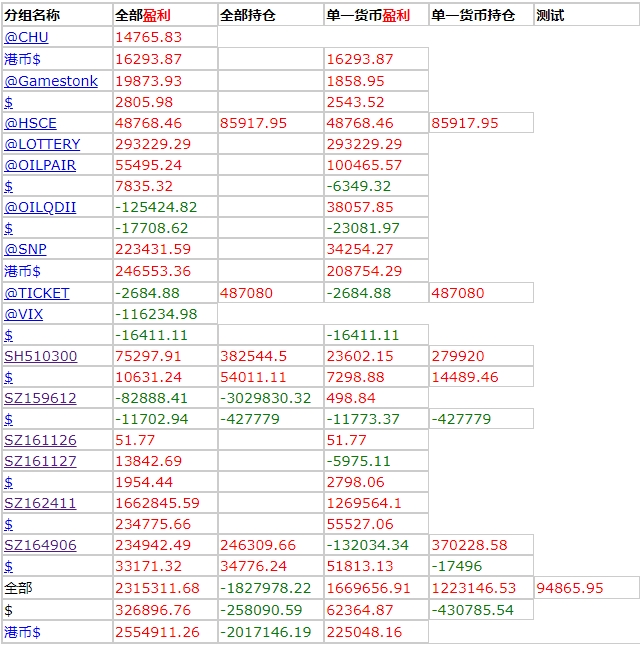 | 分组名称 | 全部盈利 | 全部持仓 | 单一货币盈利 | 单一货币持仓 | 测试 |
|---|---|---|---|---|---|
| @CHU | 14765.83 | | | | |
| 港币$ | 16293.87 | | 16293.87 | | |
| @Gamestonk | 19873.93 | | 1858.95 | | |
| $ | 2805.98 | | 2543.52 | | |
| @HSCE | 48768.46 | 85917.95 | 48768.46 | 85917.95 | |
| @LOTTERY | 293229.29 | | 293229.29 | | |
| @OILPAIR | 55495.24 | | 100465.57 | | |
| $ | 7835.32 | | -6349.32 | | |
| @OILQDII | -125424.82 | | 38057.85 | | |
| $ | -17708.62 | | -23081.97 | | |
| @SNP | 223431.59 | | 34254.27 | | |
| 港币$ | 246553.36 | | 208754.29 | | |
| @TICKET | -2684.88 | 487080 | -2684.88 | 487080 | |
| @VIX | -116234.98 | | | | |
| $ | -16411.11 | | -16411.11 | | |
| SH510300 | 75297.91 | 382544.5 | 23602.15 | 279920 | |
| $ | 10631.24 | 54011.11 | 7298.88 | 14489.46 | |
| SZ159612 | -82888.41 | -3029830.32 | 498.84 | | |
| $ | -11702.94 | -427779 | -11773.37 | -427779 | |
| SZ161126 | 51.77 | | 51.77 | | |
| SZ161127 | 13842.69 | | -5975.11 | | |
| $ | 1954.44 | | 2798.06 | | |
| SZ162411 | 1662845.59 | | 1269564.1 | | |
| $ | 234775.66 | | 55527.06 | | |
| SZ164906 | 234942.49 | 246309.66 | -132034.34 | 370228.58 | |
| $ | 33171.32 | 34776.24 | 51813.13 | -17496 | |
| 全部 | 2315311.68 | -1827978.22 | 1669656.91 | 1223146.53 | 94865.95 |
| $ | 326896.76 | -258090.59 | 62364.87 | -430785.54 | |
| 港币$ | 2554911.26 | -2017146.19 | 225048.16 | | |